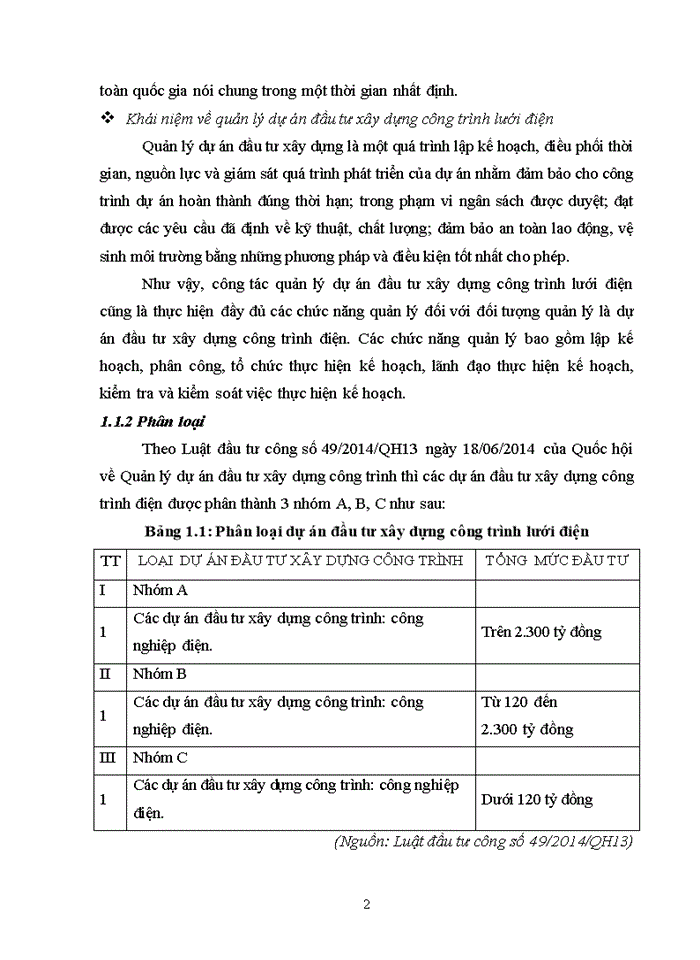 toàn quốc gia nói chung trong một thời gian nhất định.

❖ Khái niệm về quản lý dự án đầu tư xây dựng công trình lưới điện

Quản lý dự án đầu tư xây dựng là một quá trình lập kế hoạch, điều phối thời gian, nguồn lực và giám sát quá trình phát triển của dự án nhằm đảm bảo cho công trình dự án hoàn thành đúng thời hạn; trong phạm vi ngân sách được duyệt; đạt được các yêu cầu đã định về kỹ thuật, chất lượng; đảm bảo an toàn lao động, vệ sinh môi trường bằng những phương pháp và điều kiện tốt nhất cho phép.

Như vậy, công tác quản lý dự án đầu tư xây dựng công trình lưới điện cũng là thực hiện đầy đủ các chức năng quản lý đối với đối tượng quản lý là dự án đầu tư xây dựng công trình điện. Các chức năng quản lý bao gồm lập kế hoạch, phân công, tổ chức thực hiện kế hoạch, lãnh đạo thực hiện kế hoạch, kiểm tra và kiểm soát việc thực hiện kế hoạch.

1.1.2 Phân loại

Theo Luật đầu tư công số 49/2014/QH13 ngày 18/06/2014 của Quốc hội về Quản lý dự án đầu tư xây dựng công trình thì các dự án đầu tư xây dựng công trình điện được phân thành 3 nhóm A, B, C như sau:

Bảng 1.1: Phân loại dự án đầu tư xây dựng công trình lưới điện

| TT | LOẠI DỰ ÁN ĐẦU TƯ XÂY DỰNG CÔNG TRÌNH | TỔNG MỨC ĐẦU TƯ |
|---|---|---|
| I | Nhóm A | |
| 1 | Các dự án đầu tư xây dựng công trình: công nghiệp điện. | Trên 2.300 tỷ đồng |
| II | Nhóm B | |
| 1 | Các dự án đầu tư xây dựng công trình: công nghiệp điện. | Từ 120 đến 2.300 tỷ đồng |
| III | Nhóm C | |
| 1 | Các dự án đầu tư xây dựng công trình: công nghiệp điện. | Dưới 120 tỷ đồng |

(Nguồn: Luật đầu tư công số 49/2014/QH13)

2